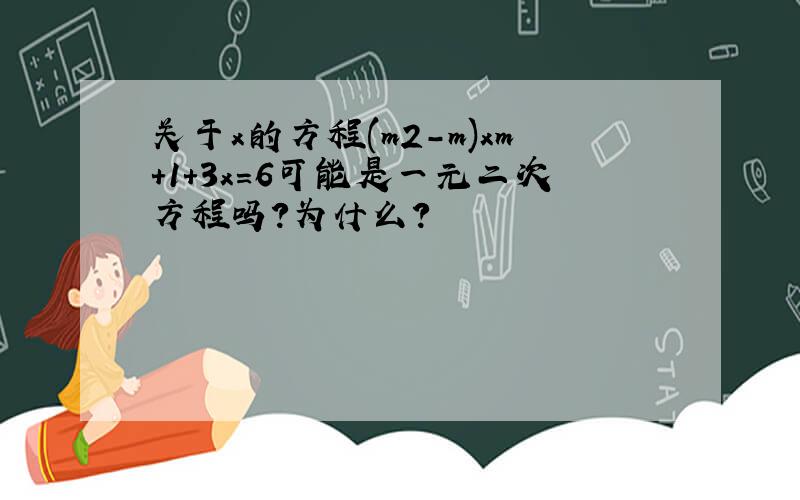 关于x的方程(m2-m)xm+1+3x=6可能是一元二次方程吗?为什么?

STAT